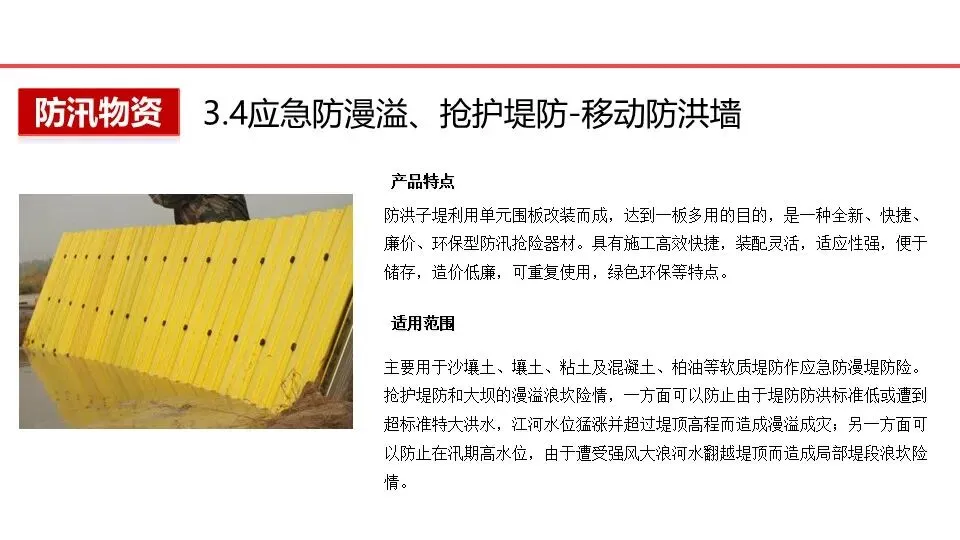 防汛物资

3.4应急防漫溢、抢护堤防-移动防洪墙

产品特点

防洪子堤利用单元围板改装而成，达到一板多用的目的，是一种全新、快捷、廉价、环保型防汛抢险器材。具有施工高效快捷，装配灵活，适应性强，便于储存，造价低廉，可重复使用，绿色环保等特点。

适用范围

主要用于沙壤土、壤土、粘土及混凝土、柏油等软质堤防作应急防漫堤防险。抢护堤防和大坝的漫溢浪坎险情，一方面可以防止由于堤防防洪标准低或遭到超标准特大洪水，江河水位猛涨并超过堤顶高程而造成漫溢成灾；另一方面可以防止在汛期高水位，由于遭受强风大浪河水翻越堤顶而造成局部堤段浪坎险情。